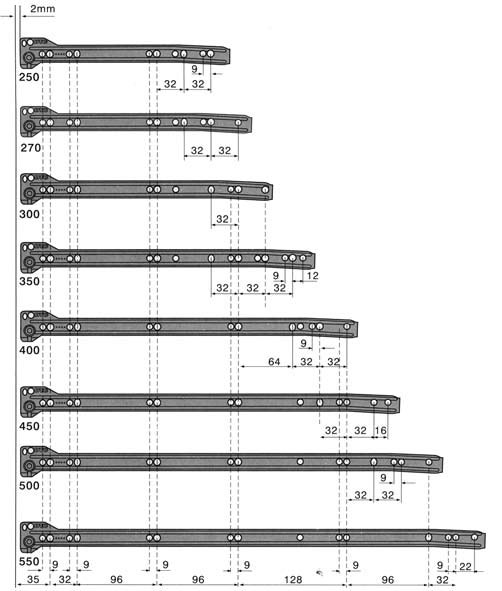 2mm

250
9
32 32

270
32 32

300
32

350
9
12
32 32 32

400
9
64 32 32

450
32 32 16

500
9
32 32

550
9 9 9 9 9 9 22
35 32 96 96 128 96 32